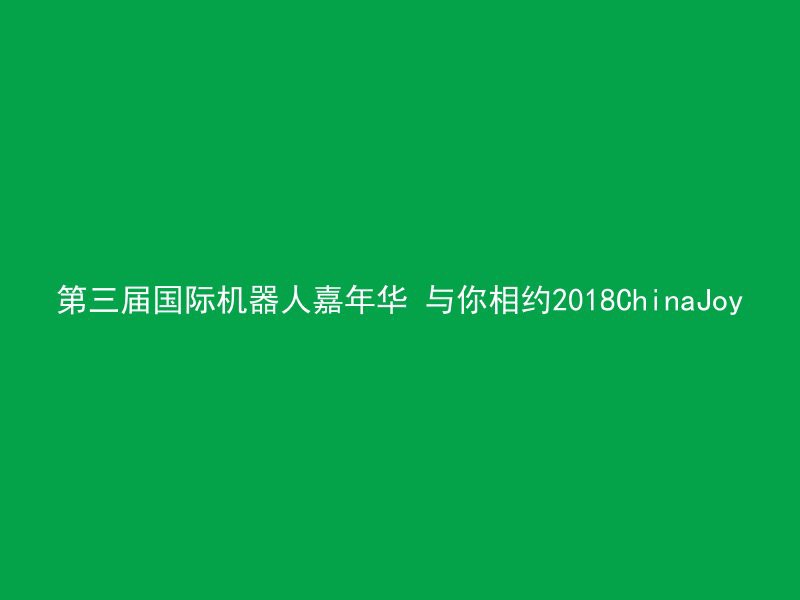 第三届国际机器人嘉年华 与你相约2018ChinaJoy